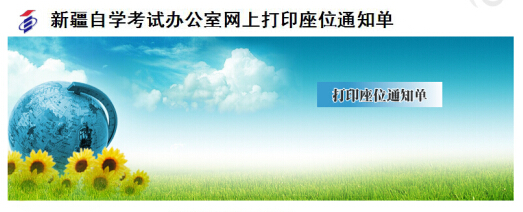 新疆自学考试办公室网上打印座位通知单

打印座位通知单